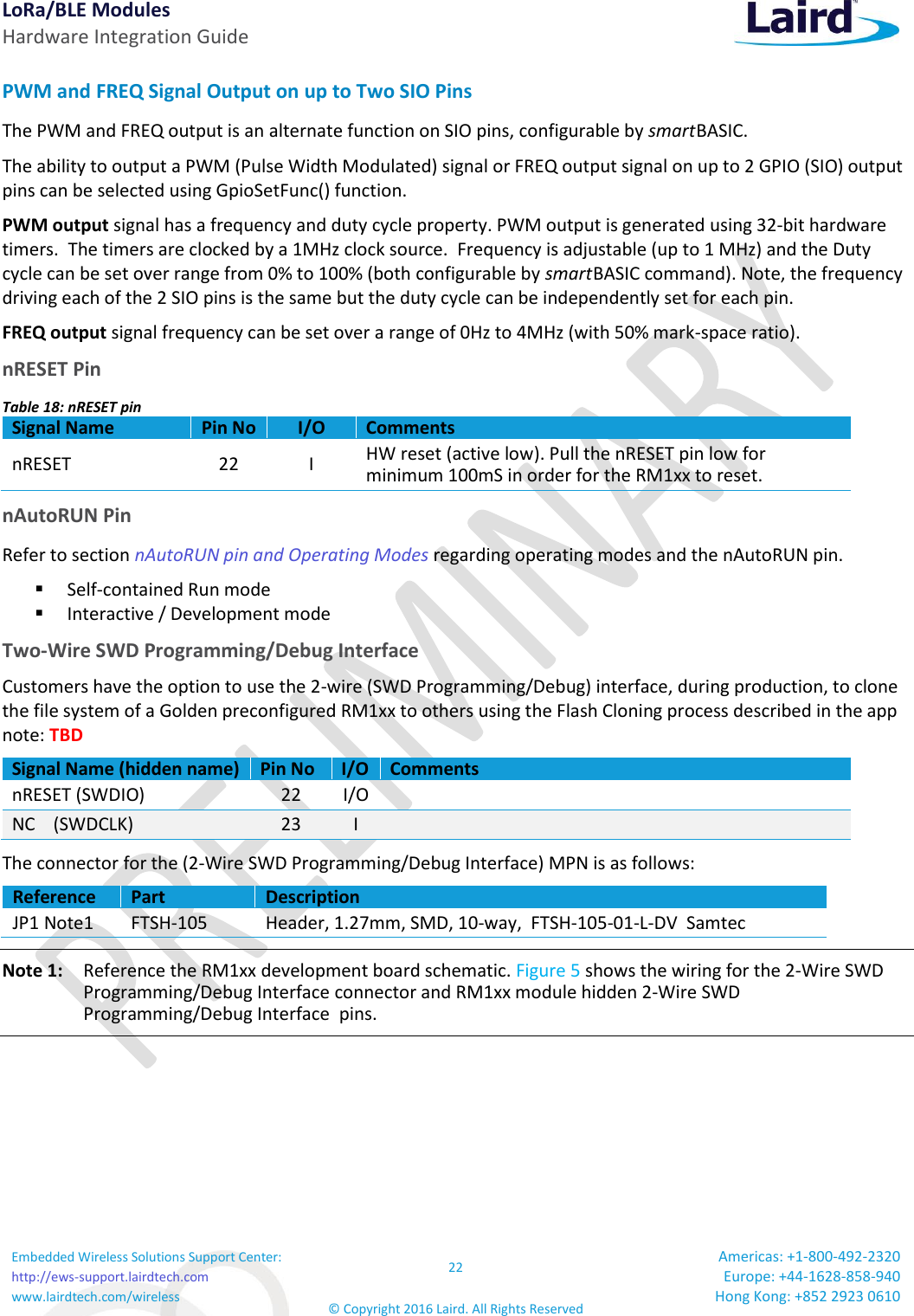 LoRa/BLE Modules
Hardware Integration Guide

Laird

PWM and FREQ Signal Output on up to Two SIO Pins

The PWM and FREQ output is an alternate function on SIO pins, configurable by smartBASIC.

The ability to output a PWM (Pulse Width Modulated) signal or FREQ output signal on up to 2 GPIO (SIO) output pins can be selected using GpioSetFunc() function.

PWM output signal has a frequency and duty cycle property. PWM output is generated using 32-bit hardware timers. The timers are clocked by a 1MHz clock source. Frequency is adjustable (up to 1 MHz) and the Duty cycle can be set over range from 0% to 100% (both configurable by smartBASIC command). Note, the frequency driving each of the 2 SIO pins is the same but the duty cycle can be independently set for each pin.

FREQ output signal frequency can be set over a range of 0Hz to 4MHz (with 50% mark-space ratio).

nRESET Pin

Table 18: nRESET pin

| Signal Name | Pin No | I/O | Comments |
|---|---|---|---|
| nRESET | 22 | I | HW reset (active low). Pull the nRESET pin low for minimum 100mS in order for the RM1xx to reset. |

nAutoRUN Pin

Refer to section nAutoRUN pin and Operating Modes regarding operating modes and the nAutoRUN pin.

▪ Self-contained Run mode
▪ Interactive / Development mode

Two-Wire SWD Programming/Debug Interface

Customers have the option to use the 2-wire (SWD Programming/Debug) interface, during production, to clone the file system of a Golden preconfigured RM1xx to others using the Flash Cloning process described in the app note: TBD

| Signal Name (hidden name) | Pin No | I/O | Comments |
|---|---|---|---|
| nRESET (SWDIO) | 22 | I/O | |
| NC (SWDCLK) | 23 | I | |

The connector for the (2-Wire SWD Programming/Debug Interface) MPN is as follows:

| Reference | Part | Description |
|---|---|---|
| JP1 Note1 | FTSH-105 | Header, 1.27mm, SMD, 10-way, FTSH-105-01-L-DV Samtec |

Note 1: Reference the RM1xx development board schematic. Figure 5 shows the wiring for the 2-Wire SWD Programming/Debug Interface connector and RM1xx module hidden 2-Wire SWD Programming/Debug Interface pins.

PRELIMINARY

Embedded Wireless Solutions Support Center:
http://ews-support.lairdtech.com
www.lairdtech.com/wireless

22

© Copyright 2016 Laird. All Rights Reserved

Americas: +1-800-492-2320
Europe: +44-1628-858-940
Hong Kong: +852 2923 0610